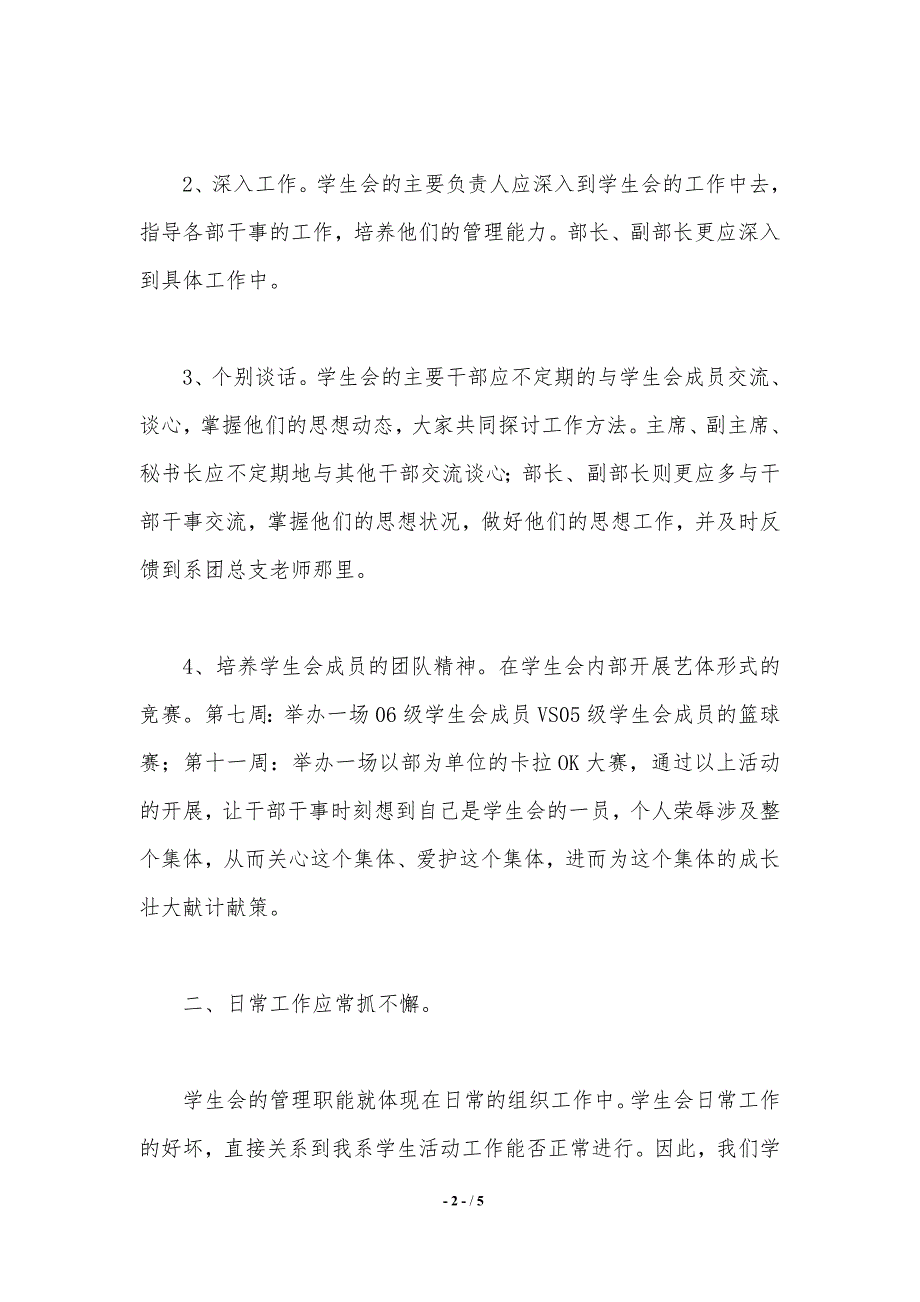 2、深入工作。学生会的主要负责人应深入到学生会的工作中去，指导各部干事的工作，培养他们的管理能力。部长、副部长更应深入到具体工作中。

3、个别谈话。学生会的主要干部应不定期的与学生会成员交流、谈心，掌握他们的思想动态，大家共同探讨工作方法。主席、副主席、秘书长应不定期地与其他干部交流谈心；部长、副部长则更应多与干部干事交流，掌握他们的思想状况，做好他们的思想工作，并及时反馈到系团总支老师那里。

4、培养学生会成员的团队精神。在学生会内部开展艺体形式的竞赛。第七周：举办一场06级学生会成员VS05级学生会成员的篮球赛；第十一周：举办一场以部为单位的卡拉OK大赛，通过以上活动的开展，让干部干事时刻想到自己是学生会的一员，个人荣辱涉及整个集体，从而关心这个集体、爱护这个集体，进而为这个集体的成长壮大献计献策。

二、日常工作应常抓不懈。

学生会的管理职能就体现在日常的组织工作中。学生会日常工作的好坏，直接关系到我系学生活动工作能否正常进行。因此，我们学

- 2 - / 5